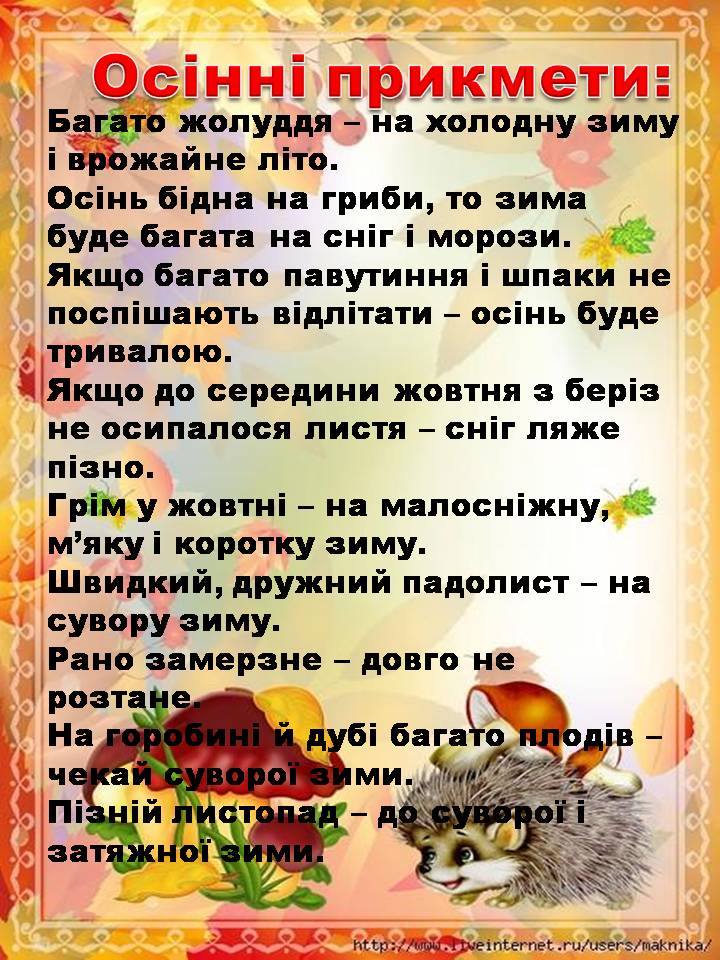 Осінні прикмети:

Багато жолуддя – на холодну зиму і врожайне літо.
Осінь бідна на гриби, то зима буде багата на сніг і морози.
Якщо багато павутиння і шпаки не поспішають відлітати – осінь буде тривалою.
Якщо до середини жовтня з беріз не осипалося листя – сніг ляже пізно.
Грім у жовтні – на малосніжну, м'яку і коротку зиму.
Швидкий, дружний падолист – на сувору зиму.
Рано замерзне – довго не розтане.
На горобині й дубі багато плодів – чекай суворої зими.
Пізній листопад – до суворої і затяжної зими.

http://www.liveinternet.ru/users/maknika/